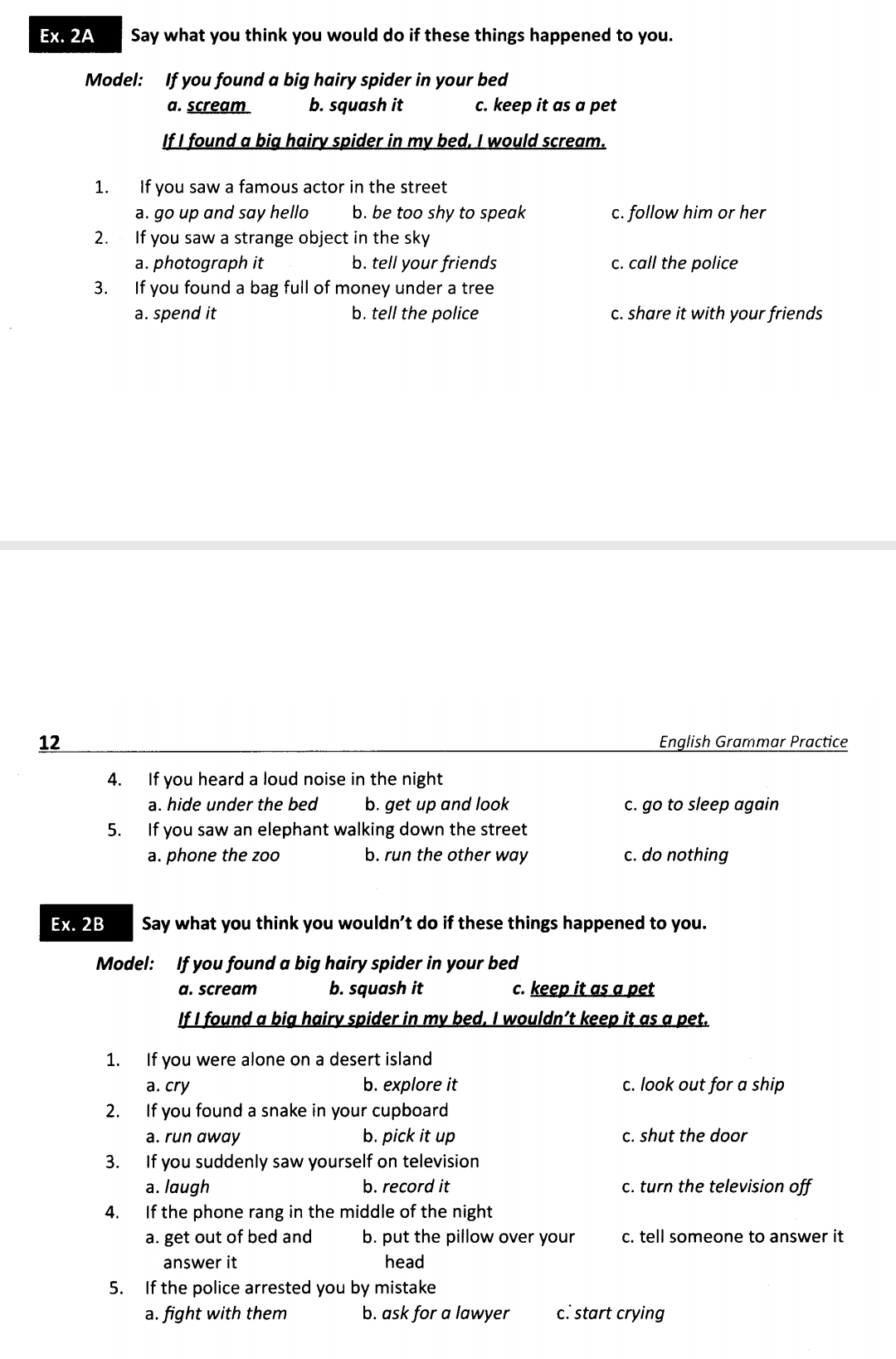 Ex. 2A Say what you think you would do if these things happened to you.

Model: If you found a big hairy spider in your bed
a. scream b. squash it c. keep it as a pet

If I found a big hairy spider in my bed, I would scream.

1. If you saw a famous actor in the street
a. go up and say hello b. be too shy to speak c. follow him or her
2. If you saw a strange object in the sky
a. photograph it b. tell your friends c. call the police
3. If you found a bag full of money under a tree
a. spend it b. tell the police c. share it with your friends

12 English Grammar Practice

4. If you heard a loud noise in the night
a. hide under the bed b. get up and look c. go to sleep again
5. If you saw an elephant walking down the street
a. phone the zoo b. run the other way c. do nothing

Ex. 2B Say what you think you wouldn't do if these things happened to you.

Model: If you found a big hairy spider in your bed
a. scream b. squash it c. keep it as a pet
If I found a big hairy spider in my bed, I wouldn't keep it as a pet.

1. If you were alone on a desert island
a. cry b. explore it c. look out for a ship
2. If you found a snake in your cupboard
a. run away b. pick it up c. shut the door
3. If you suddenly saw yourself on television
a. laugh b. record it c. turn the television off
4. If the phone rang in the middle of the night
a. get out of bed and answer it b. put the pillow over your head c. tell someone to answer it
5. If the police arrested you by mistake
a. fight with them b. ask for a lawyer c. start crying